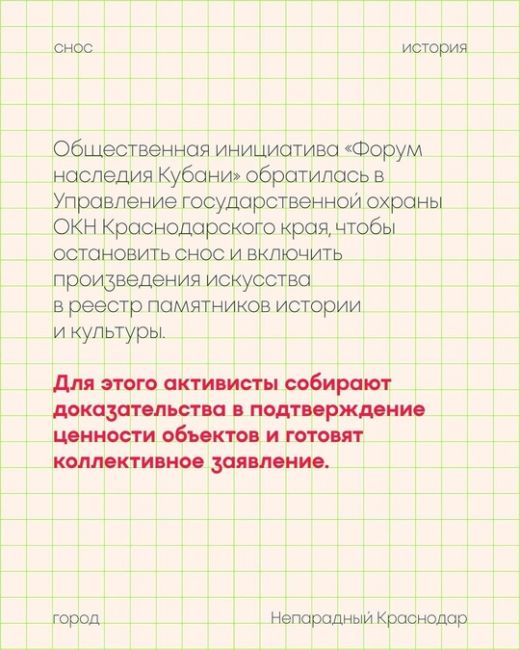 снос

история

Общественная инициатива «Форум наследия Кубани» обратилась в Управление государственной охраны ОКН Краснодарского края, чтобы остановить снос и включить произведения искусства в реестр памятников истории и культуры.

Для этого активисты собирают доказательства в подтверждение ценности объектов и готовят коллективное заявление.

город

Непарадный Краснодар